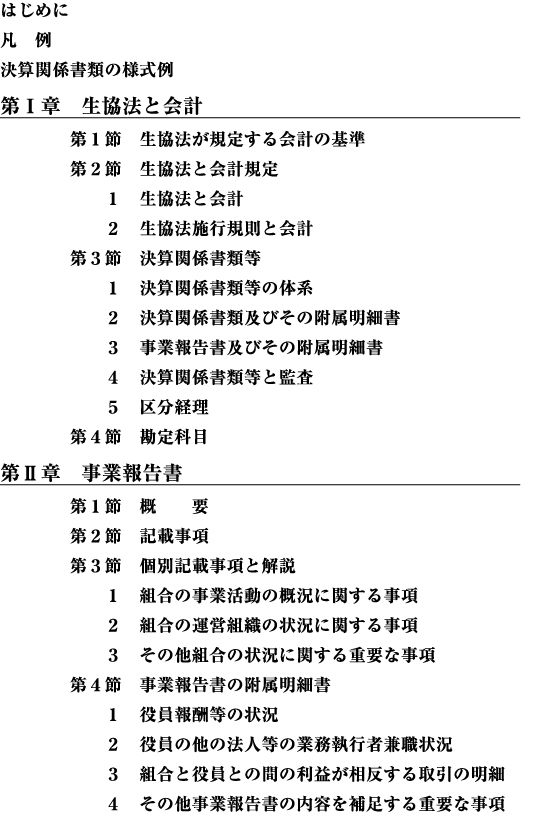 はじめに
凡　例
決算関係書類の様式例
第Ⅰ章　生協法と会計
第１節　生協法が規定する会計の基準
第２節　生協法と会計規定
１　生協法と会計
２　生協法施行規則と会計
第３節　決算関係書類等
１　決算関係書類等の体系
２　決算関係書類及びその附属明細書
３　事業報告書及びその附属明細書
４　決算関係書類等と監査
５　区分経理
第４節　勘定科目
第Ⅱ章　事業報告書
第１節　概　　要
第２節　記載事項
第３節　個別記載事項と解説
１　組合の事業活動の概況に関する事項
２　組合の運営組織の状況に関する事項
３　その他組合の状況に関する重要な事項
第４節　事業報告書の附属明細書
１　役員報酬等の状況
２　役員の他の法人等の業務執行者兼職状況
３　組合と役員との間の利益が相反する取引の明細
４　その他事業報告書の内容を補足する重要な事項